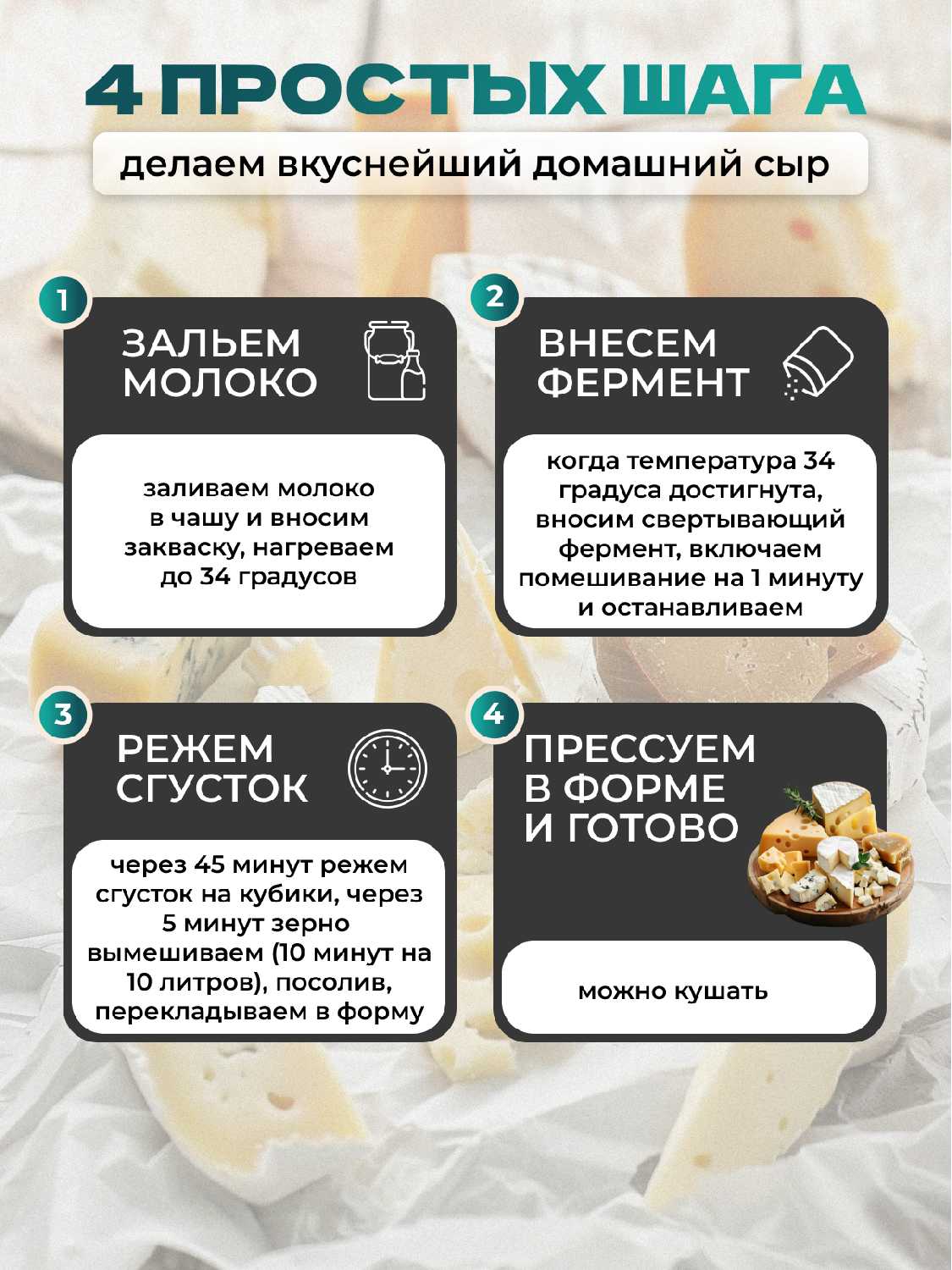 4 ПРОСТЫХ ШАГА

делаем вкуснейший домашний сыр

1

ЗАЛЬЕМ МОЛОКО

заливаем молоко в чашу и вносим закваску, нагреваем до 34 градусов

2

ВНЕСЕМ ФЕРМЕНТ

когда температура 34 градуса достигнута, вносим свертывающий фермент, включаем помешивание на 1 минуту и останавливаем

3

РЕЖЕМ СГУСТОК

через 45 минут режем сгусток на кубики, через 5 минут зерно вымешиваем (10 минут на 10 литров), посолив, перекладываем в форму

4

ПРЕССУЕМ В ФОРМЕ И ГОТОВО

можно кушать